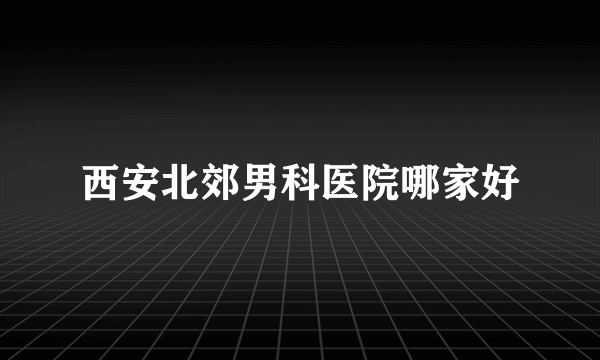 西安北郊男科医院哪家好